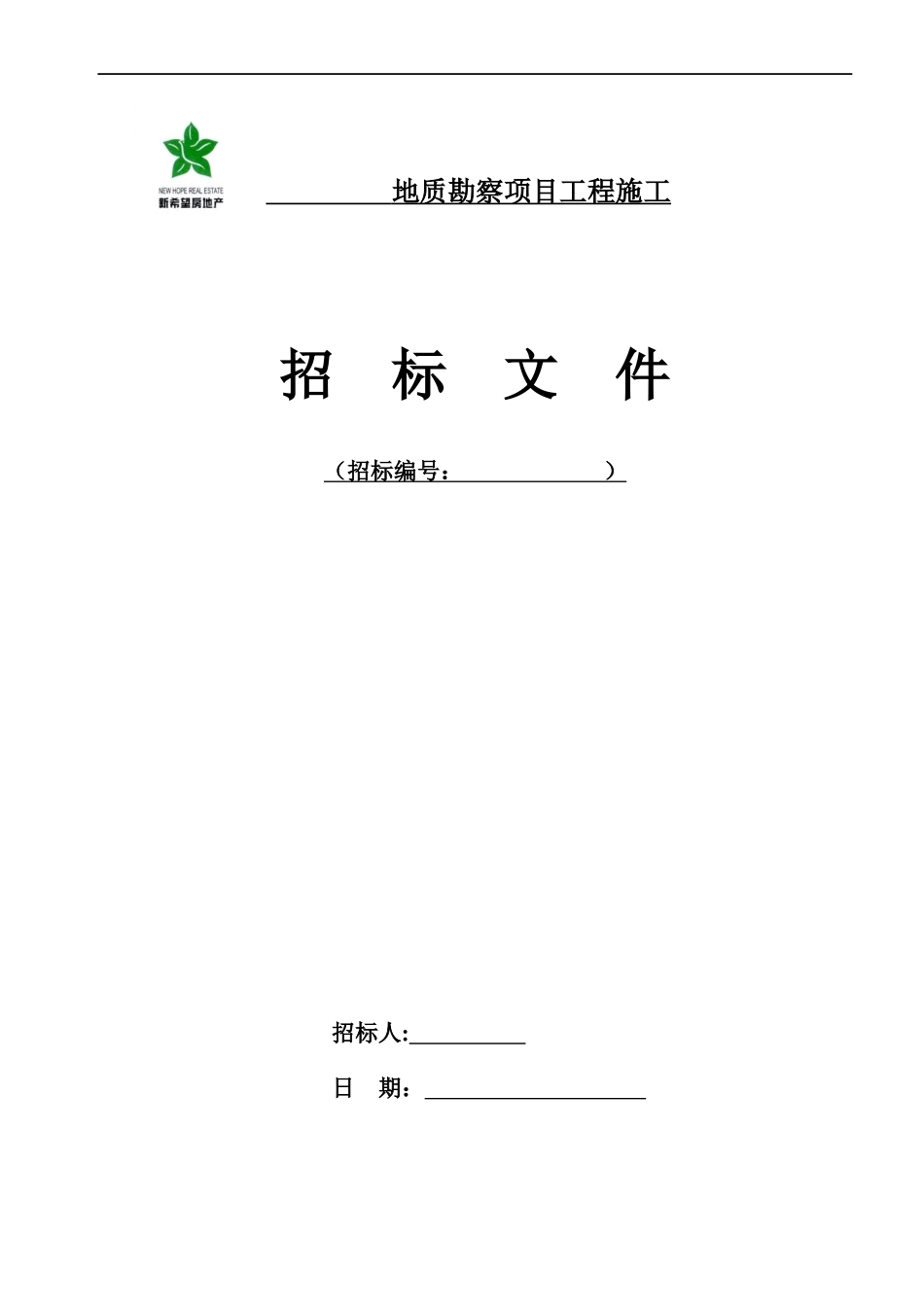 NEW HOPE REAL ESTATE
新希望房地产

地质勘察项目工程施工

招 标 文 件

（招标编号： ）

招标人:

日 期：